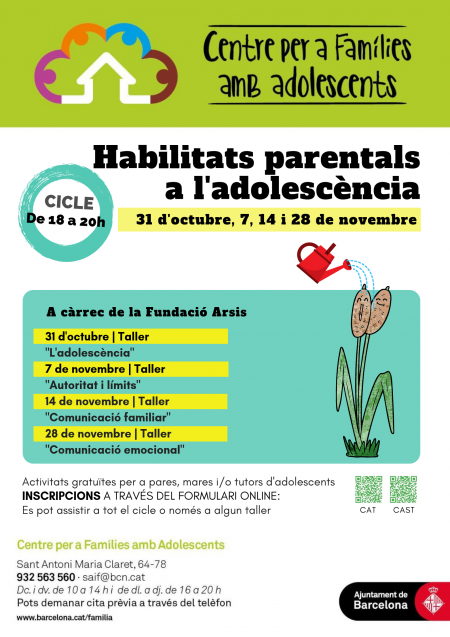 Centre per a Famílies amb adolescents

Habilitats parentals a l'adolescència

CICLE
De 18 a 20h

31 d'octubre, 7, 14 i 28 de novembre

A càrrec de la Fundació Arsis

31 d'octubre | Taller
"L'adolescència"

7 de novembre | Taller
"Autoritat i límits"

14 de novembre | Taller
"Comunicació familiar"

28 de novembre | Taller
"Comunicació emocional"

Activitats gratuïtes per a pares, mares i/o tutors d'adolescents
INSCRIPCIONS A TRAVÉS DEL FORMULARI ONLINE:
Es pot assistir a tot el cicle o només a algun taller

CAT CAST

Centre per a Famílies amb Adolescents

Sant Antoni Maria Claret, 64-78
932 563 560 · saif@bcn.cat
Dc. i dv. de 10 a 14 h i de dl. a dj. de 16 a 20 h
Pots demanar cita prèvia a través del telèfon
www.barcelona.cat/familia

Ajuntament de Barcelona